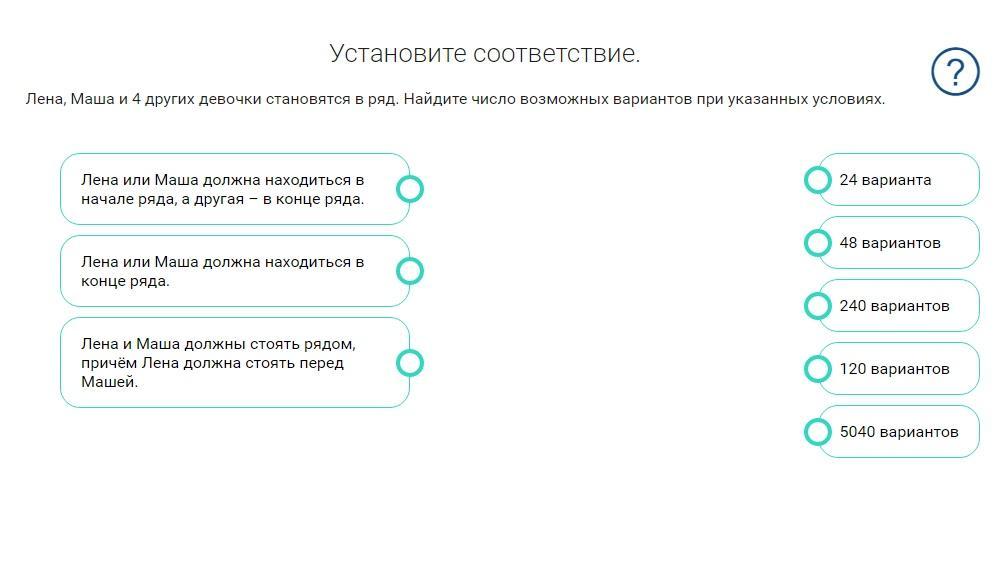 Установите соответствие.

?

Лена, Маша и 4 других девочки становятся в ряд. Найдите число возможных вариантов при указанных условиях.

Лена или Маша должна находиться в начале ряда, а другая – в конце ряда.

Лена или Маша должна находиться в конце ряда.

Лена и Маша должны стоять рядом, причём Лена должна стоять перед Машей.

24 варианта

48 вариантов

240 вариантов

120 вариантов

5040 вариантов